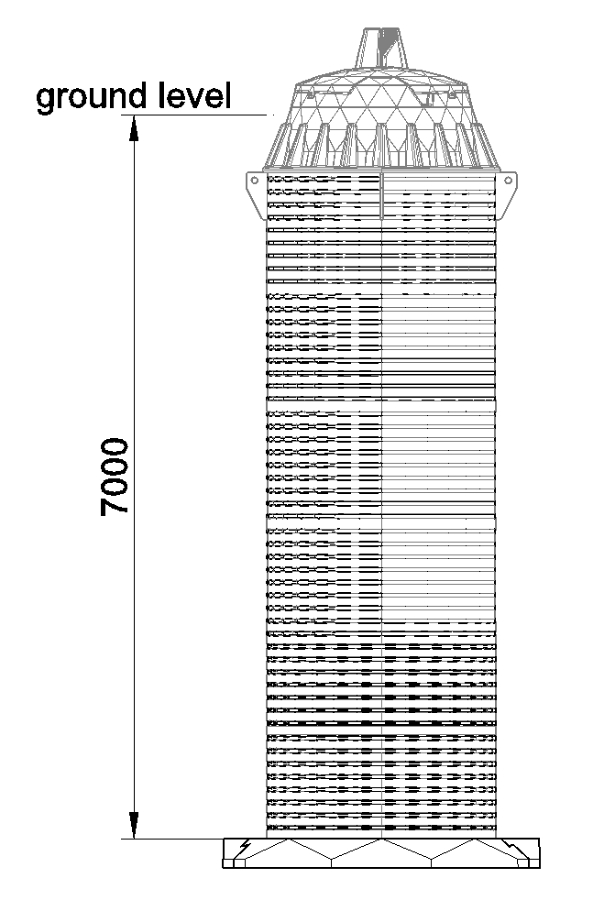 ground level

7000